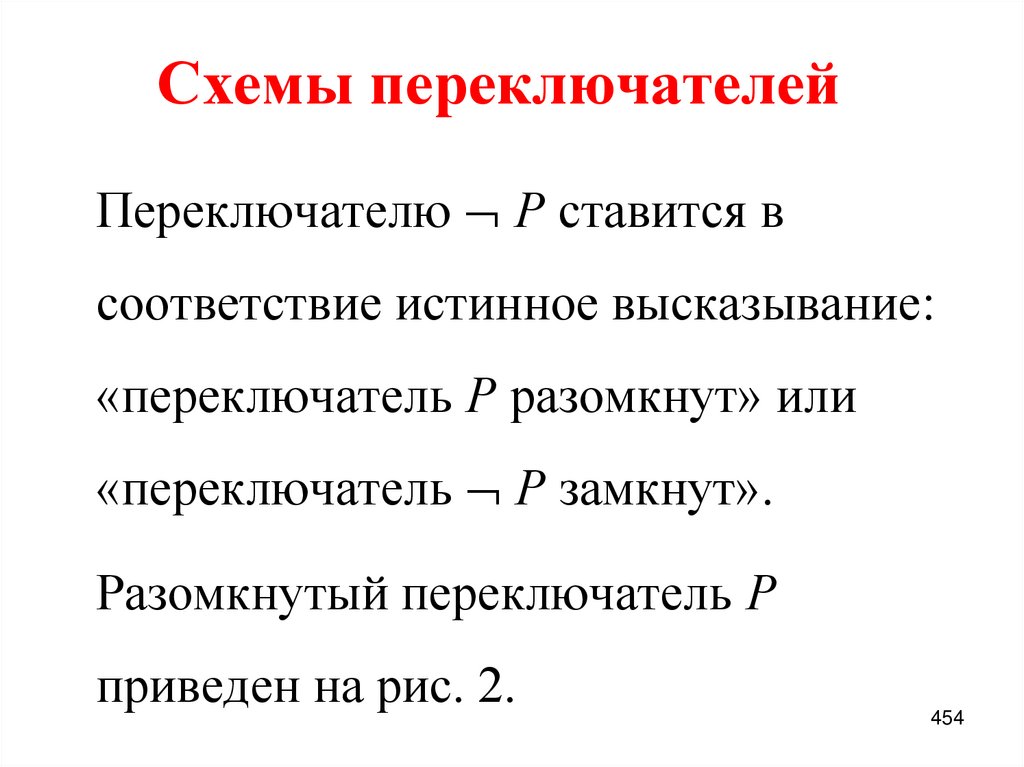 Схемы переключателей

Переключателю $\neg P$ ставится в соответствие истинное высказывание: «переключатель $P$ разомкнут» или «переключатель $\neg P$ замкнут».

Разомкнутый переключатель $P$ приведен на рис. 2.

454